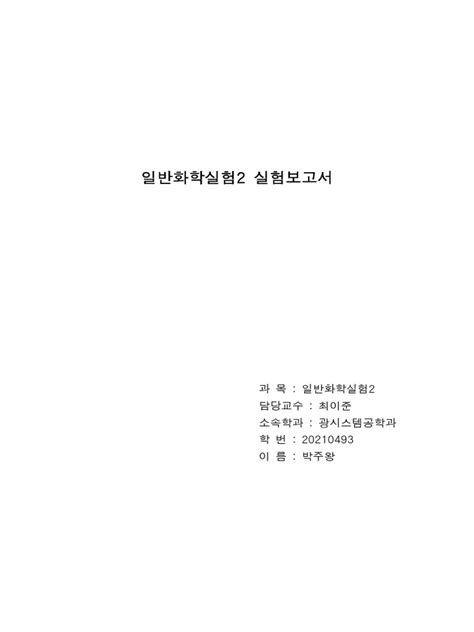 일반화학실험2 실험보고서

과 목 : 일반화학실험2
담당교수 : 최이준
소속학과 : 광시스템공학과
학 번 : 20210493
이 름 : 박주왕